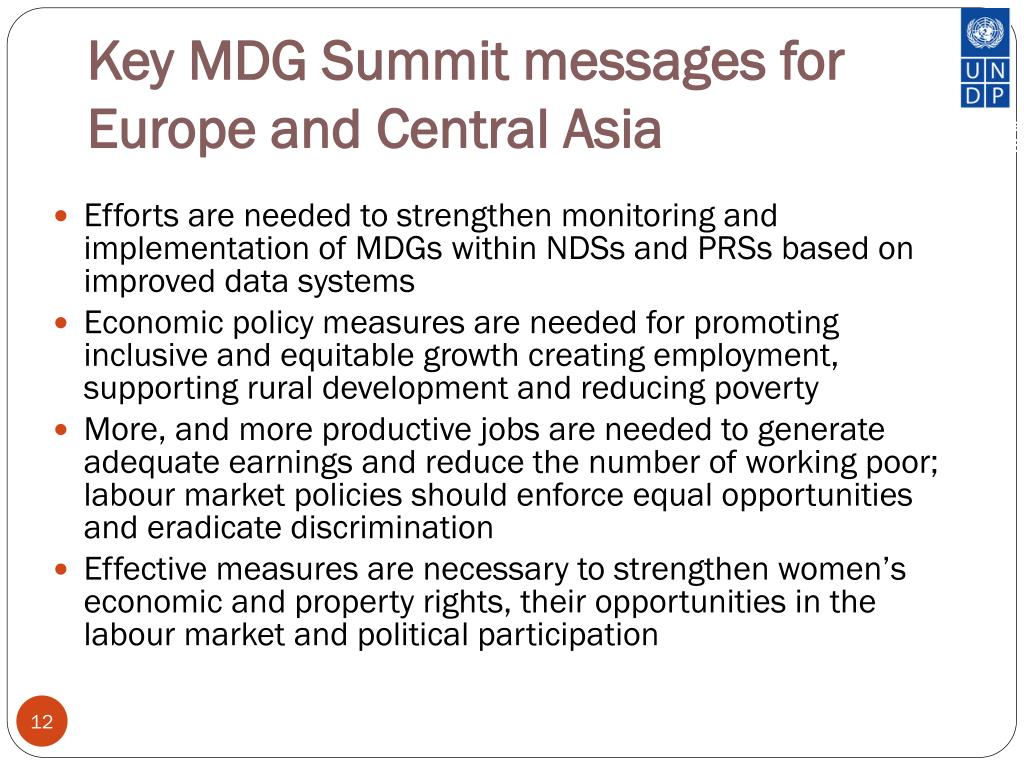 Key MDG Summit messages for Europe and Central Asia

U N
D P

- Efforts are needed to strengthen monitoring and implementation of MDGs within NDSs and PRSs based on improved data systems
- Economic policy measures are needed for promoting inclusive and equitable growth creating employment, supporting rural development and reducing poverty
- More, and more productive jobs are needed to generate adequate earnings and reduce the number of working poor; labour market policies should enforce equal opportunities and eradicate discrimination
- Effective measures are necessary to strengthen women's economic and property rights, their opportunities in the labour market and political participation

12